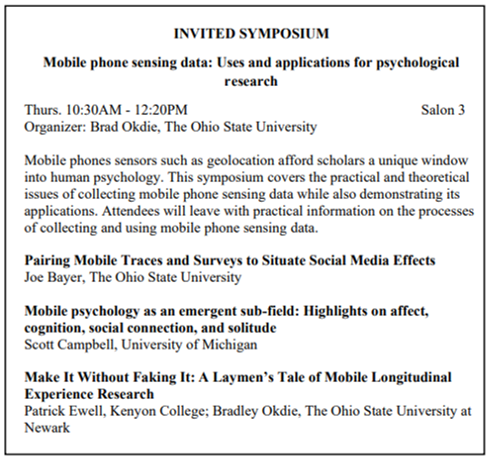 INVITED SYMPOSIUM

Mobile phone sensing data: Uses and applications for psychological research

Thurs. 10:30AM - 12:20PM Salon 3
Organizer: Brad Okdie, The Ohio State University

Mobile phones sensors such as geolocation afford scholars a unique window into human psychology. This symposium covers the practical and theoretical issues of collecting mobile phone sensing data while also demonstrating its applications. Attendees will leave with practical information on the processes of collecting and using mobile phone sensing data.

Pairing Mobile Traces and Surveys to Situate Social Media Effects
Joe Bayer, The Ohio State University

Mobile psychology as an emergent sub-field: Highlights on affect, cognition, social connection, and solitude
Scott Campbell, University of Michigan

Make It Without Faking It: A Laymen's Tale of Mobile Longitudinal Experience Research
Patrick Ewell, Kenyon College; Bradley Okdie, The Ohio State University at Newark